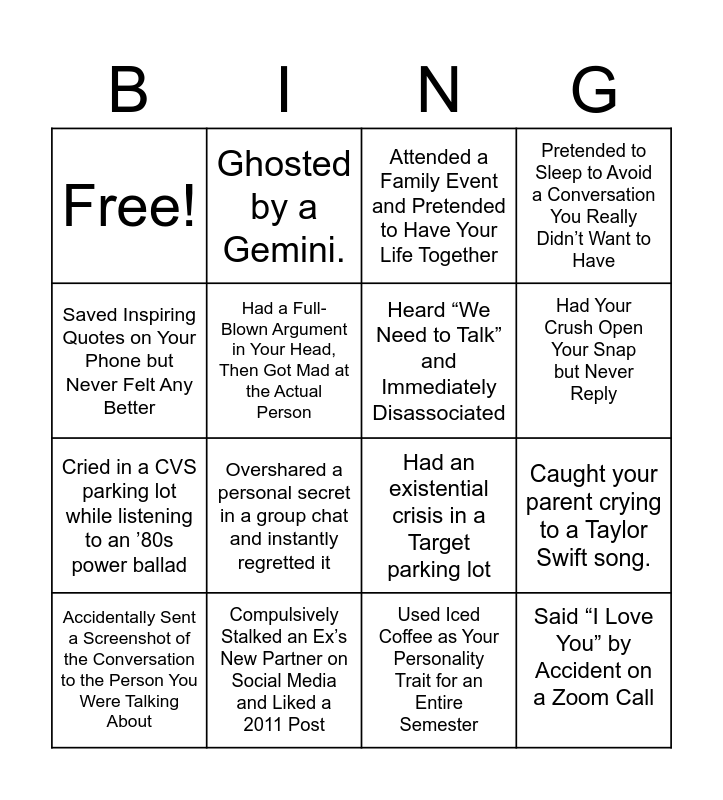 | B | I | N | G |
|---|---|---|---|
| Free! | Ghosted by a Gemini. | Attended a Family Event and Pretended to Have Your Life Together | Pretended to Sleep to Avoid a Conversation You Really Didn’t Want to Have |
| Saved Inspiring Quotes on Your Phone but Never Felt Any Better | Had a Full-Blown Argument in Your Head, Then Got Mad at the Actual Person | Heard “We Need to Talk” and Immediately Disassociated | Had Your Crush Open Your Snap but Never Reply |
| Cried in a CVS parking lot while listening to an ’80s power ballad | Overshared a personal secret in a group chat and instantly regretted it | Had an existential crisis in a Target parking lot | Caught your parent crying to a Taylor Swift song. |
| Accidentally Sent a Screenshot of the Conversation to the Person You Were Talking About | Compulsively Stalked an Ex’s New Partner on Social Media and Liked a 2011 Post | Used Iced Coffee as Your Personality Trait for an Entire Semester | Said “I Love You” by Accident on a Zoom Call |